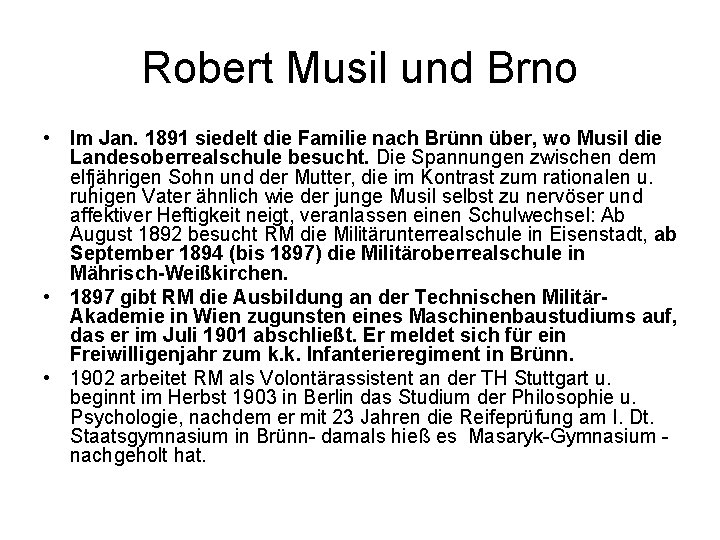 Robert Musil und Brno

• Im Jan. 1891 siedelt die Familie nach Brünn über, wo Musil die Landesoberrealschule besucht. Die Spannungen zwischen dem elfjährigen Sohn und der Mutter, die im Kontrast zum rationalen u. ruhigen Vater ähnlich wie der junge Musil selbst zu nervöser und affektiver Heftigkeit neigt, veranlassen einen Schulwechsel: Ab August 1892 besucht RM die Militärunterrealschule in Eisenstadt, ab September 1894 (bis 1897) die Militäroberrealschule in Mährisch-Weißkirchen.

• 1897 gibt RM die Ausbildung an der Technischen Militär-Akademie in Wien zugunsten eines Maschinenbaustudiums auf, das er im Juli 1901 abschließt. Er meldet sich für ein Freiwilligenjahr zum k.k. Infanterieregiment in Brünn.

• 1902 arbeitet RM als Volontärassistent an der TH Stuttgart u. beginnt im Herbst 1903 in Berlin das Studium der Philosophie u. Psychologie, nachdem er mit 23 Jahren die Reifeprüfung am I. Dt. Staatsgymnasium in Brünn- damals hieß es Masaryk-Gymnasium - nachgeholt hat.